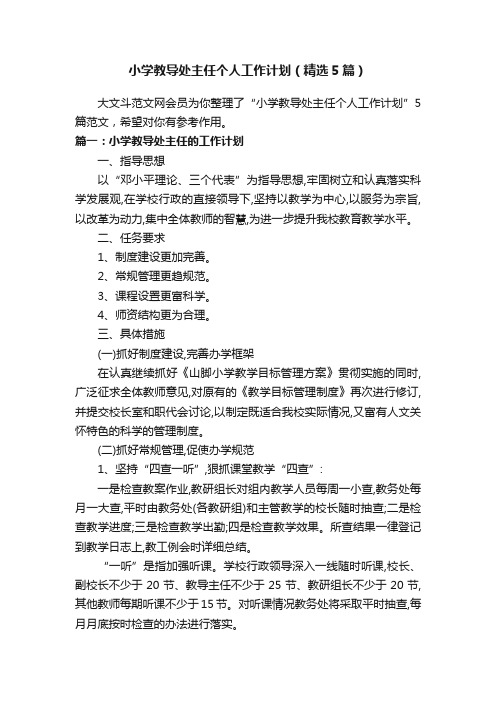 小学教导处主任个人工作计划（精选5篇）

大文斗范文网会员为你整理了“小学教导处主任个人工作计划”5篇范文，希望对你有参考作用。

篇一：小学教导处主任的工作计划

一、指导思想

以“邓小平理论、三个代表”为指导思想,牢固树立和认真落实科学发展观,在学校行政的直接领导下,坚持以教学为中心,以服务为宗旨,以改革为动力,集中全体教师的智慧,为进一步提升我校教育教学水平。

二、任务要求

1、制度建设更加完善。

2、常规管理更趋规范。

3、课程设置更富科学。

4、师资结构更为合理。

三、具体措施

(一)抓好制度建设,完善办学框架

在认真继续抓好《山脚小学教学目标管理方案》贯彻实施的同时,广泛征求全体教师意见,对原有的《教学目标管理制度》再次进行修订,并提交校长室和职代会讨论,以制定既适合我校实际情况,又富有人文关怀特色的科学的管理制度。

(二)抓好常规管理,促使办学规范

1、坚持“四查一听”,狠抓课堂教学“四查”:

一是检查教案作业,教研组长对组内教学人员每周一小查,教务处每月一大查,平时由教务处(各教研组)和主管教学的校长随时抽查;二是检查教学进度;三是检查教学出勤;四是检查教学效果。所查结果一律登记到教学日志上,教工例会时详细总结。

“一听”是指加强听课。学校行政领导深入一线随时听课,校长、副校长不少于20节、教导主任不少于25节、教研组长不少于20节,其他教师每期听课不少于15节。对听课情况教务处将采取平时抽查,每月月底按时检查的办法进行落实。